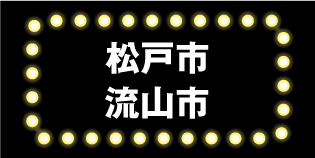 松戸市
流山市